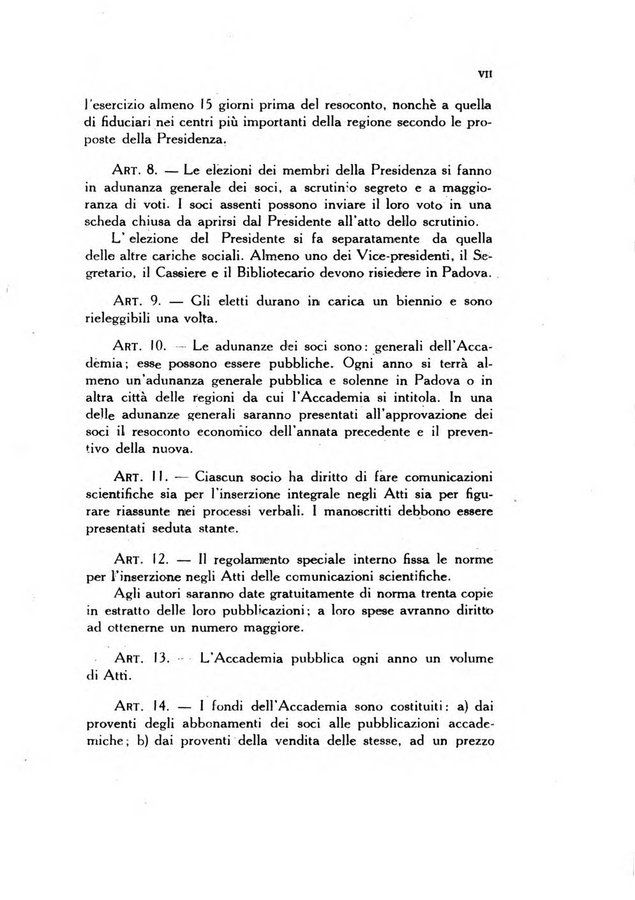 VII

l'esercizio almeno 15 giorni prima del resoconto, nonchè a quella di fiduciari nei centri più importanti della regione secondo le proposte della Presidenza.

ART. 8. — Le elezioni dei membri della Presidenza si fanno in adunanza generale dei soci, a scrutinio segreto e a maggioranza di voti. I soci assenti possono inviare il loro voto in una scheda chiusa da aprirsi dal Presidente all'atto dello scrutinio.

L'elezione del Presidente si fa separatamente da quella delle altre cariche sociali. Almeno uno dei Vice-presidenti, il Segretario, il Cassiere e il Bibliotecario devono risiedere in Padova.

ART. 9. — Gli eletti durano in carica un biennio e sono rieleggibili una volta.

ART. 10. — Le adunanze dei soci sono: generali dell'Accademia; esse possono essere pubbliche. Ogni anno si terrà almeno un'adunanza generale pubblica e solenne in Padova o in altra città delle regioni da cui l'Accademia si intitola. In una delle adunanze generali saranno presentati all'approvazione dei soci il resoconto economico dell'annata precedente e il preventivo della nuova.

ART. 11. — Ciascun socio ha diritto di fare comunicazioni scientifiche sia per l'inserzione integrale negli Atti sia per figurare riassunte nei processi verbali. I manoscritti debbono essere presentati seduta stante.

ART. 12. — Il regolamento speciale interno fissa le norme per l'inserzione negli Atti delle comunicazioni scientifiche.

Agli autori saranno date gratuitamente di norma trenta copie in estratto delle loro pubblicazioni; a loro spese avranno diritto ad ottenerne un numero maggiore.

ART. 13. — L'Accademia pubblica ogni anno un volume di Atti.

ART. 14. — I fondi dell'Accademia sono costituiti: a) dai proventi degli abbonamenti dei soci alle pubblicazioni accademiche; b) dai proventi della vendita delle stesse, ad un prezzo